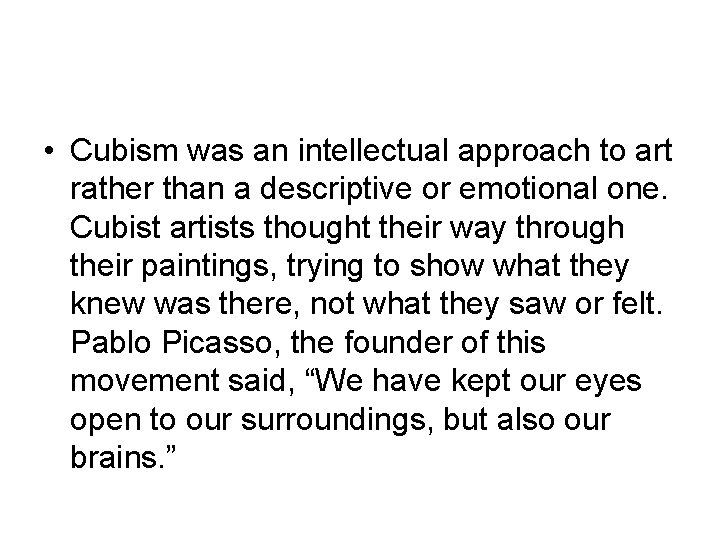 • Cubism was an intellectual approach to art rather than a descriptive or emotional one. Cubist artists thought their way through their paintings, trying to show what they knew was there, not what they saw or felt. Pablo Picasso, the founder of this movement said, “We have kept our eyes open to our surroundings, but also our brains.”